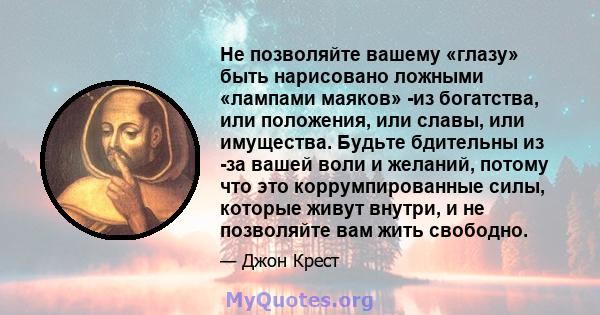 Не позволяйте вашему «глазу» быть нарисовано ложными «лампами маяков» -из богатства, или положения, или славы, или имущества. Будьте бдительны из -за вашей воли и желаний, потому что это коррумпированные силы, которые живут внутри, и не позволяйте вам жить свободно.

— Джон Крест

MyQuotes.org